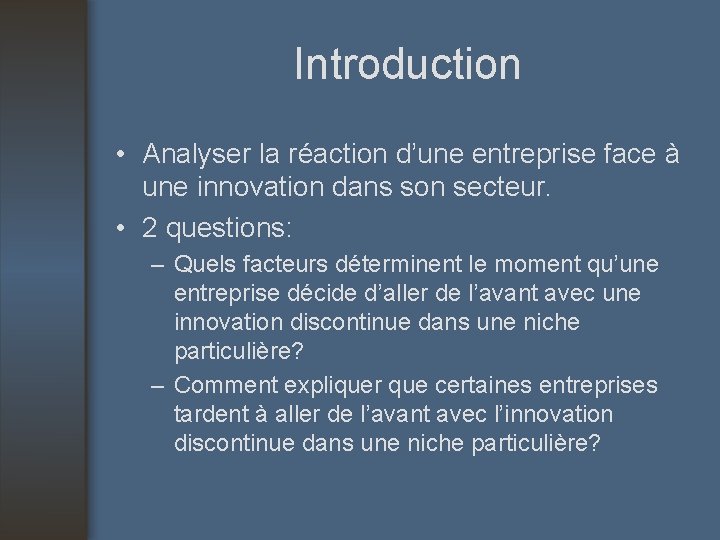 Introduction

• Analyser la réaction d’une entreprise face à une innovation dans son secteur.
• 2 questions:
– Quels facteurs déterminent le moment qu’une entreprise décide d’aller de l’avant avec une innovation discontinue dans une niche particulière?
– Comment expliquer que certaines entreprises tardent à aller de l’avant avec l’innovation discontinue dans une niche particulière?